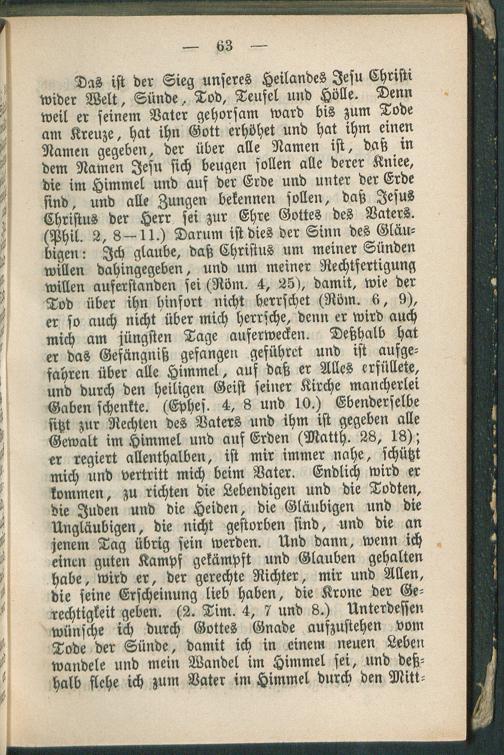 — 63 —

Das ist der Sieg unseres Heilandes Jesu Christi wider Welt, Sünde, Tod, Teufel und Hölle. Denn weil er seinem Vater gehorsam ward bis zum Tode am Kreuze, hat ihn Gott erhöhet und hat ihm einen Namen gegeben, der über alle Namen ist, daß in dem Namen Jesu sich beugen sollen alle derer Kniee, die im Himmel und auf der Erde und unter der Erde sind, und alle Zungen bekennen sollen, daß Jesus Christus der Herr sei zur Ehre Gottes des Vaters. (Phil. 2, 8—11.) Darum ist dies der Sinn des Gläubigen: Ich glaube, daß Christus um meiner Sünden willen dahingegeben, und um meiner Rechtfertigung willen auferstanden sei (Röm. 4, 25), damit, wie der Tod über ihn hinfort nicht herrschet (Röm. 6, 9), er so auch nicht über mich herrsche, denn er wird auch mich am jüngsten Tage auferwecken. Deßhalb hat er das Gefängniß gefangen geführet und ist aufgefahren über alle Himmel, auf daß er Alles erfüllete, und durch den heiligen Geist seiner Kirche mancherlei Gaben schenkte. (Ephes. 4, 8 und 10.) Ebenderselbe sitzt zur Rechten des Vaters und ihm ist gegeben alle Gewalt im Himmel und auf Erden (Matth. 28, 18); er regiert allenthalben, ist mir immer nahe, schützt mich und vertritt mich beim Vater. Endlich wird er kommen, zu richten die Lebendigen und die Todten, die Juden und die Heiden, die Gläubigen und die Ungläubigen, die nicht gestorben sind, und die an jenem Tag übrig sein werden. Und dann, wenn ich einen guten Kampf gekämpft und Glauben gehalten habe, wird er, der gerechte Richter, mir und Allen, die seine Erscheinung lieb haben, die Krone der Gerechtigkeit geben. (2. Tim. 4, 7 und 8.) Unterdessen wünsche ich durch Gottes Gnade aufzustehen vom Tode der Sünde, damit ich in einem neuen Leben wandele und mein Wandel im Himmel sei, und deßhalb flehe ich zum Vater im Himmel durch den Mitt-